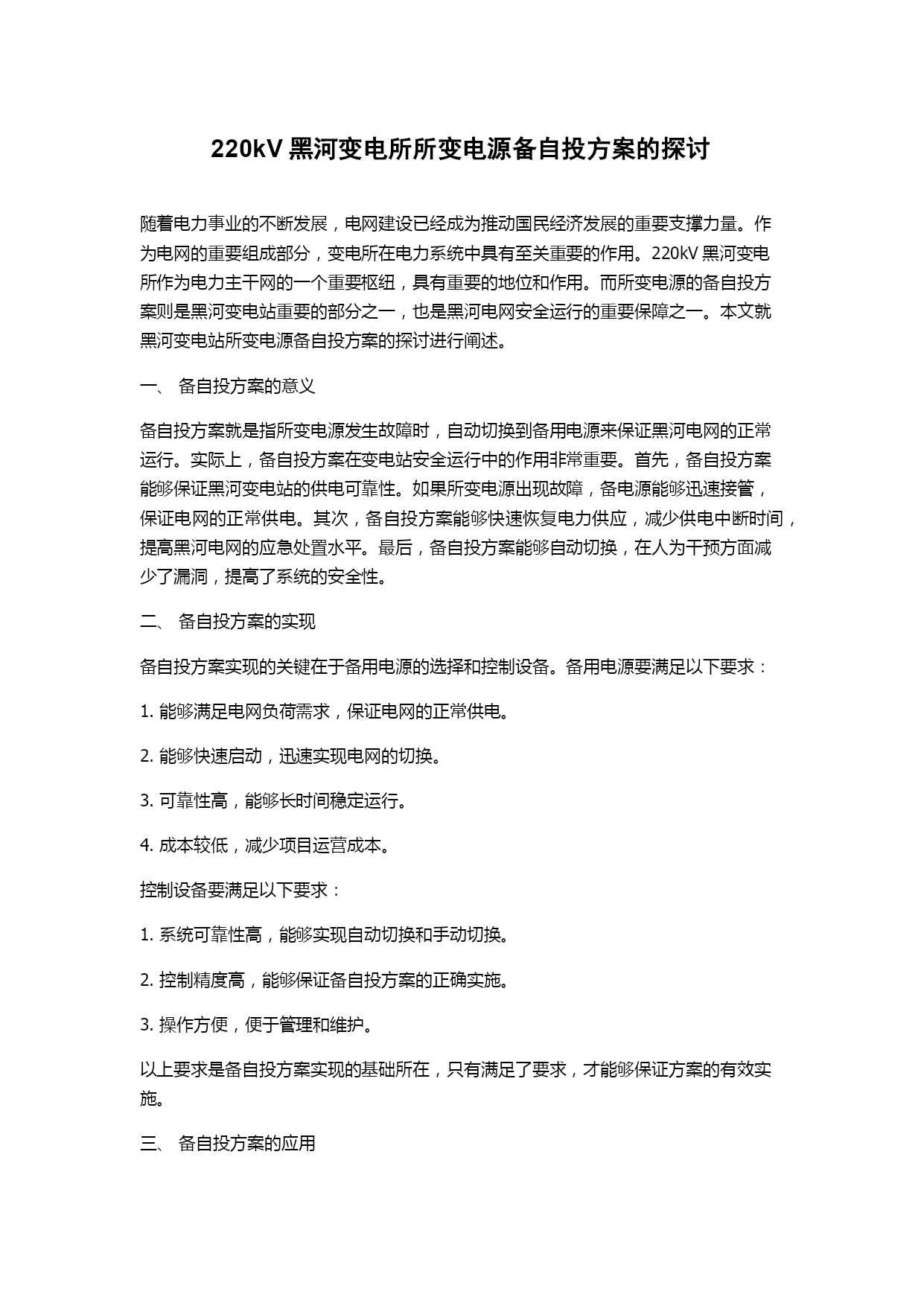 220kV 黑河变电所所变电源备自投方案的探讨

随着电力事业的不断发展，电网建设已经成为推动国民经济发展的重要支撑力量。作为电网的重要组成部分，变电所在电力系统中具有至关重要的作用。220kV 黑河变电所作为电力主干网的一个重要枢纽，具有重要的地位和作用。而所变电源的备自投方案则是黑河变电站重要的部分之一，也是黑河电网安全运行的重要保障之一。本文就黑河变电站所变电源备自投方案的探讨进行阐述。

一、 备自投方案的意义

备自投方案就是指所变电源发生故障时，自动切换到备用电源来保证黑河电网的正常运行。实际上，备自投方案在变电站安全运行中的作用非常重要。首先，备自投方案能够保证黑河变电站的供电可靠性。如果所变电源出现故障，备电源能够迅速接管，保证电网的正常供电。其次，备自投方案能够快速恢复电力供应，减少供电中断时间，提高黑河电网的应急处置水平。最后，备自投方案能够自动切换，在人为干预方面减少了漏洞，提高了系统的安全性。

二、 备自投方案的实现

备自投方案实现的关键在于备用电源的选择和控制设备。备用电源要满足以下要求：

1. 能够满足电网负荷需求，保证电网的正常供电。

2. 能够快速启动，迅速实现电网的切换。

3. 可靠性高，能够长时间稳定运行。

4. 成本较低，减少项目运营成本。

控制设备要满足以下要求：

1. 系统可靠性高，能够实现自动切换和手动切换。

2. 控制精度高，能够保证备自投方案的正确实施。

3. 操作方便，便于管理和维护。

以上要求是备自投方案实现的基础所在，只有满足了要求，才能够保证方案的有效实施。

三、 备自投方案的应用